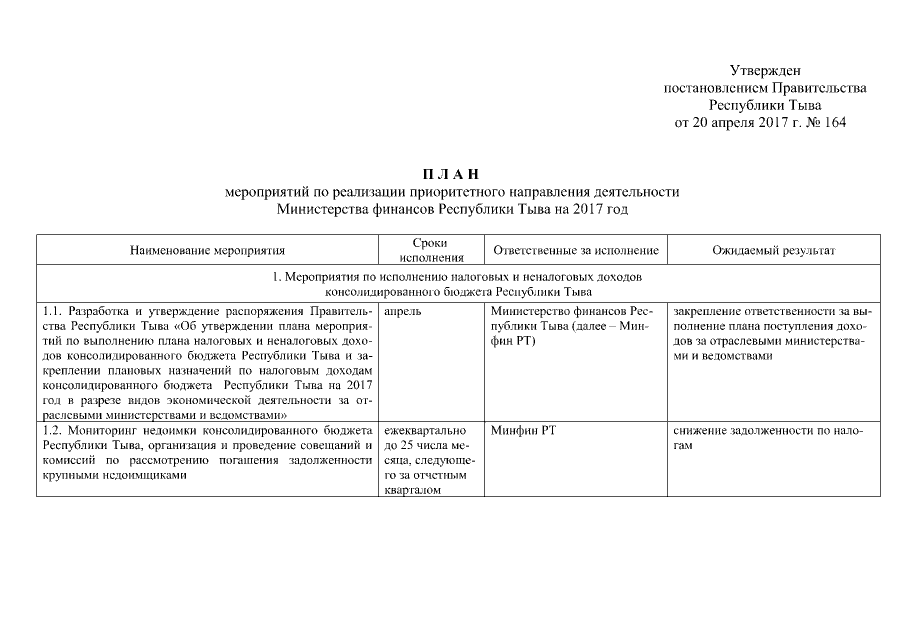 Утвержден
постановлением Правительства
Республики Тыва
от 20 апреля 2017 г. № 164

П Л А Н
мероприятий по реализации приоритетного направления деятельности
Министерства финансов Республики Тыва на 2017 год

| Наименование мероприятия | Сроки исполнения | Ответственные за исполнение | Ожидаемый результат |
|---|---|---|---|
| 1. Мероприятия по исполнению налоговых и неналоговых доходов консолидированного бюджета Республики Тыва | | | |
| 1.1. Разработка и утверждение распоряжения Правительства Республики Тыва «Об утверждении плана мероприятий по выполнению плана налоговых и неналоговых доходов консолидированного бюджета Республики Тыва и закреплении плановых назначений по налоговым доходам консолидированного бюджета Республики Тыва на 2017 год в разрезе видов экономической деятельности за отраслевыми министерствами и ведомствами» | апрель | Министерство финансов Республики Тыва (далее – Минфин РТ) | закрепление ответственности за выполнение плана поступления доходов за отраслевыми министерствами и ведомствами |
| 1.2. Мониторинг недоимки консолидированного бюджета Республики Тыва, организация и проведение совещаний и комиссий по рассмотрению погашения задолженности крупными недоимщиками | ежеквартально до 25 числа месяца, следующего за отчетным кварталом | Минфин РТ | снижение задолженности по налогам |